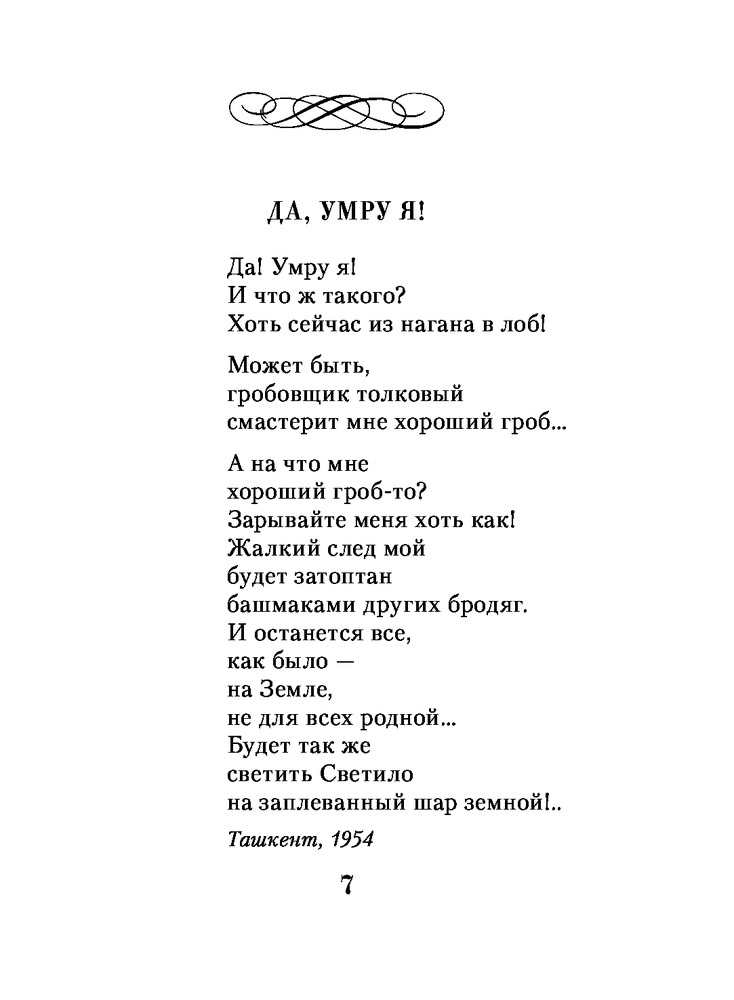 ДА, УМРУ Я!

Да! Умру я!
И что ж такого?
Хоть сейчас из нагана в лоб!

Может быть,
гробовщик толковый
смастерит мне хороший гроб...

А на что мне
хороший гроб-то?
Зарывайте меня хоть как!
Жалкий след мой
будет затоптан
башмаками других бродяг.
И останется все,
как было —
на Земле,
не для всех родной...
Будет так же
светить Светило
на заплеванный шар земной!..

Ташкент, 1954

7